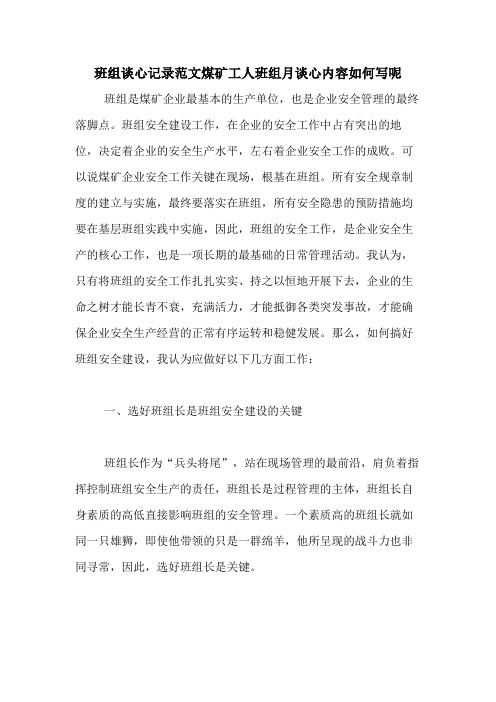 班组谈心记录范文煤矿工人班组月谈心内容如何写呢

班组是煤矿企业最基本的生产单位，也是企业安全管理的最终落脚点。班组安全建设工作，在企业的安全工作中占有突出的地位，决定着企业的安全生产水平，左右着企业安全工作的成败。可以说煤矿企业安全工作关键在现场，根基在班组。所有安全规章制度的建立与实施，最终要落实在班组，所有安全隐患的预防措施均要在基层班组实践中实施，因此，班组的安全工作，是企业安全生产的核心工作，也是一项长期的最基础的日常管理活动。我认为，只有将班组的安全工作扎扎实实、持之以恒地开展下去，企业的生命之树才能长青不衰，充满活力，才能抵御各类突发事故，才能确保企业安全生产经营的正常有序运转和稳健发展。那么，如何搞好班组安全建设，我认为应做好以下几方面工作：

一、选好班组长是班组安全建设的关键

班组长作为“兵头将尾”，站在现场管理的最前沿，肩负着指挥控制班组安全生产的责任，班组长是过程管理的主体，班组长自身素质的高低直接影响班组的安全管理。一个素质高的班组长就如同一只雄狮，即使他带领的只是一群绵羊，他所呈现的战斗力也非同寻常，因此，选好班组长是关键。